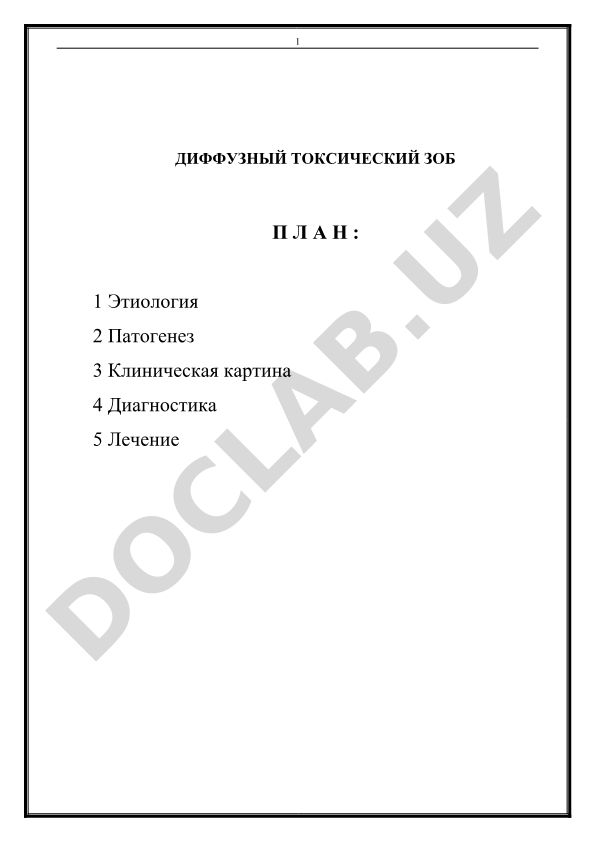 1

ДИФФУЗНЫЙ ТОКСИЧЕСКИЙ ЗОБ

П Л А Н :

1 Этиология

2 Патогенез

3 Клиническая картина

4 Диагностика

5 Лечение

DOCLAB.UZ